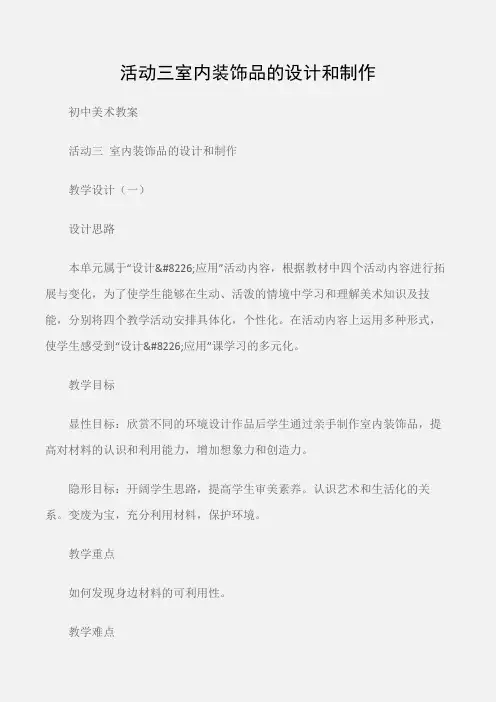 活动三室内装饰品的设计和制作

初中美术教案

活动三 室内装饰品的设计和制作

教学设计（一）

设计思路

本单元属于“设计&#8226;应用”活动内容，根据教材中四个活动内容进行拓展与变化，为了使学生能够在生动、活泼的情境中学习和理解美术知识及技能，分别将四个教学活动安排具体化，个性化。在活动内容上运用多种形式，使学生感受到“设计&#8226;应用”课学习的多元化。

教学目标

显性目标：欣赏不同的环境设计作品后学生通过亲手制作室内装饰品，提高对材料的认识和利用能力，增加想象力和创造力。

隐形目标：开阔学生思路，提高学生审美素养。认识艺术和生活化的关系。变废为宝，充分利用材料，保护环境。

教学重点

如何发现身边材料的可利用性。

教学难点